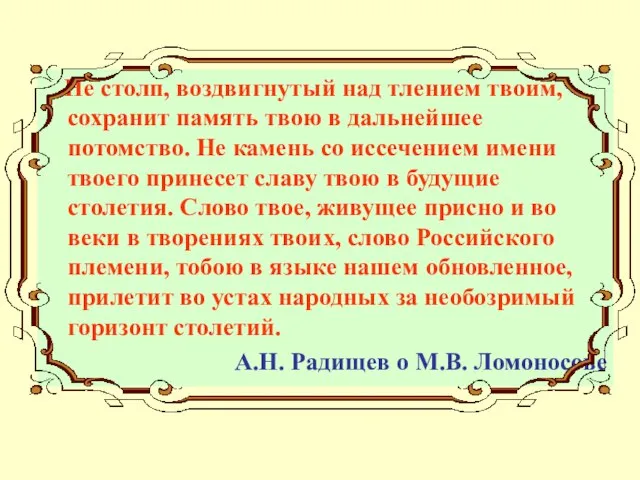 Не столп, воздвигнутый над тлением твоим, сохранит память твою в дальнейшее потомство. Не камень со иссечением имени твоего принесет славу твою в будущие столетия. Слово твое, живущее присно и во веки в творениях твоих, слово Российского племени, тобою в языке нашем обновленное, прилетит во устах народных за необозримый горизонт столетий.

А.Н. Радищев о М.В. Ломоносове